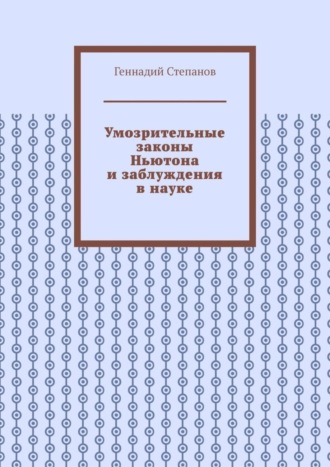 Геннадий Степанов

Умозрительные законы Ньютона и заблуждения в науке